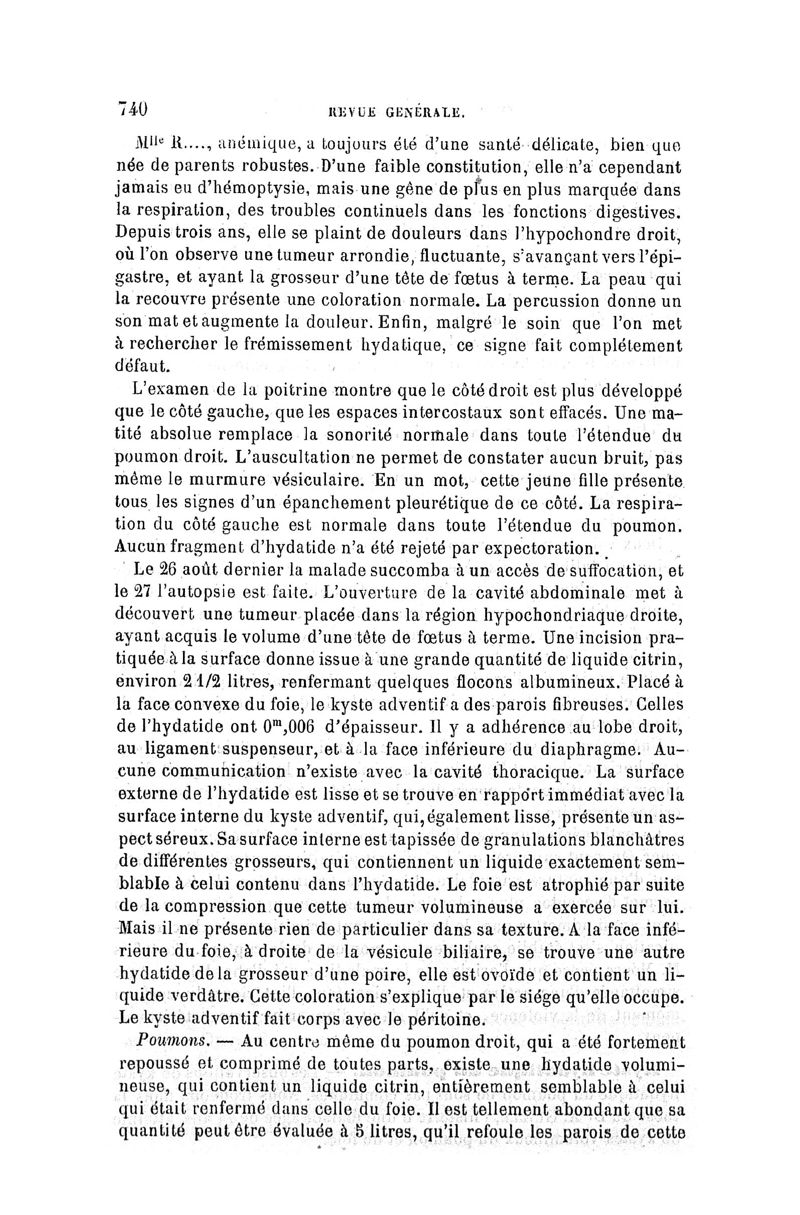 740 REVUE GÉNÉRALE.

Mlle R...., anémique, a toujours été d'une santé délicate, bien que née de parents robustes. D'une faible constitution, elle n'a cependant jamais eu d'hémoptysie, mais une gêne de plus en plus marquée dans la respiration, des troubles continuels dans les fonctions digestives. Depuis trois ans, elle se plaint de douleurs dans l'hypochondre droit, où l'on observe une tumeur arrondie, fluctuante, s'avançant vers l'épigastre, et ayant la grosseur d'une tête de fœtus à terme. La peau qui la recouvre présente une coloration normale. La percussion donne un son mat et augmente la douleur. Enfin, malgré le soin que l'on met à rechercher le frémissement hydatique, ce signe fait complétement défaut.

L'examen de la poitrine montre que le côté droit est plus développé que le côté gauche, que les espaces intercostaux sont effacés. Une matité absolue remplace la sonorité normale dans toute l'étendue du poumon droit. L'auscultation ne permet de constater aucun bruit, pas même le murmure vésiculaire. En un mot, cette jeune fille présente tous les signes d'un épanchement pleurétique de ce côté. La respiration du côté gauche est normale dans toute l'étendue du poumon. Aucun fragment d'hydatide n'a été rejeté par expectoration.

Le 26 août dernier la malade succomba à un accès de suffocation, et le 27 l'autopsie est faite. L'ouverture de la cavité abdominale met à découvert une tumeur placée dans la région hypochondriaque droite, ayant acquis le volume d'une tête de fœtus à terme. Une incision pratiquée à la surface donne issue à une grande quantité de liquide citrin, environ 2 1/2 litres, renfermant quelques flocons albumineux. Placé à la face convexe du foie, le kyste adventif a des parois fibreuses. Celles de l'hydatide ont $0^m,006$ d'épaisseur. Il y a adhérence au lobe droit, au ligament suspenseur, et à la face inférieure du diaphragme. Aucune communication n'existe avec la cavité thoracique. La surface externe de l'hydatide est lisse et se trouve en rapport immédiat avec la surface interne du kyste adventif, qui, également lisse, présente un aspect séreux. Sa surface interne est tapissée de granulations blanchâtres de différentes grosseurs, qui contiennent un liquide exactement semblable à celui contenu dans l'hydatide. Le foie est atrophié par suite de la compression que cette tumeur volumineuse a exercée sur lui. Mais il ne présente rien de particulier dans sa texture. A la face inférieure du foie, à droite de la vésicule biliaire, se trouve une autre hydatide de la grosseur d'une poire, elle est ovoïde et contient un liquide verdâtre. Cette coloration s'explique par le siége qu'elle occupe. Le kyste adventif fait corps avec le péritoine.

Poumons. — Au centre même du poumon droit, qui a été fortement repoussé et comprimé de toutes parts, existe une hydatide volumineuse, qui contient un liquide citrin, entièrement semblable à celui qui était renfermé dans celle du foie. Il est tellement abondant que sa quantité peut être évaluée à 5 litres, qu'il refoule les parois de cette